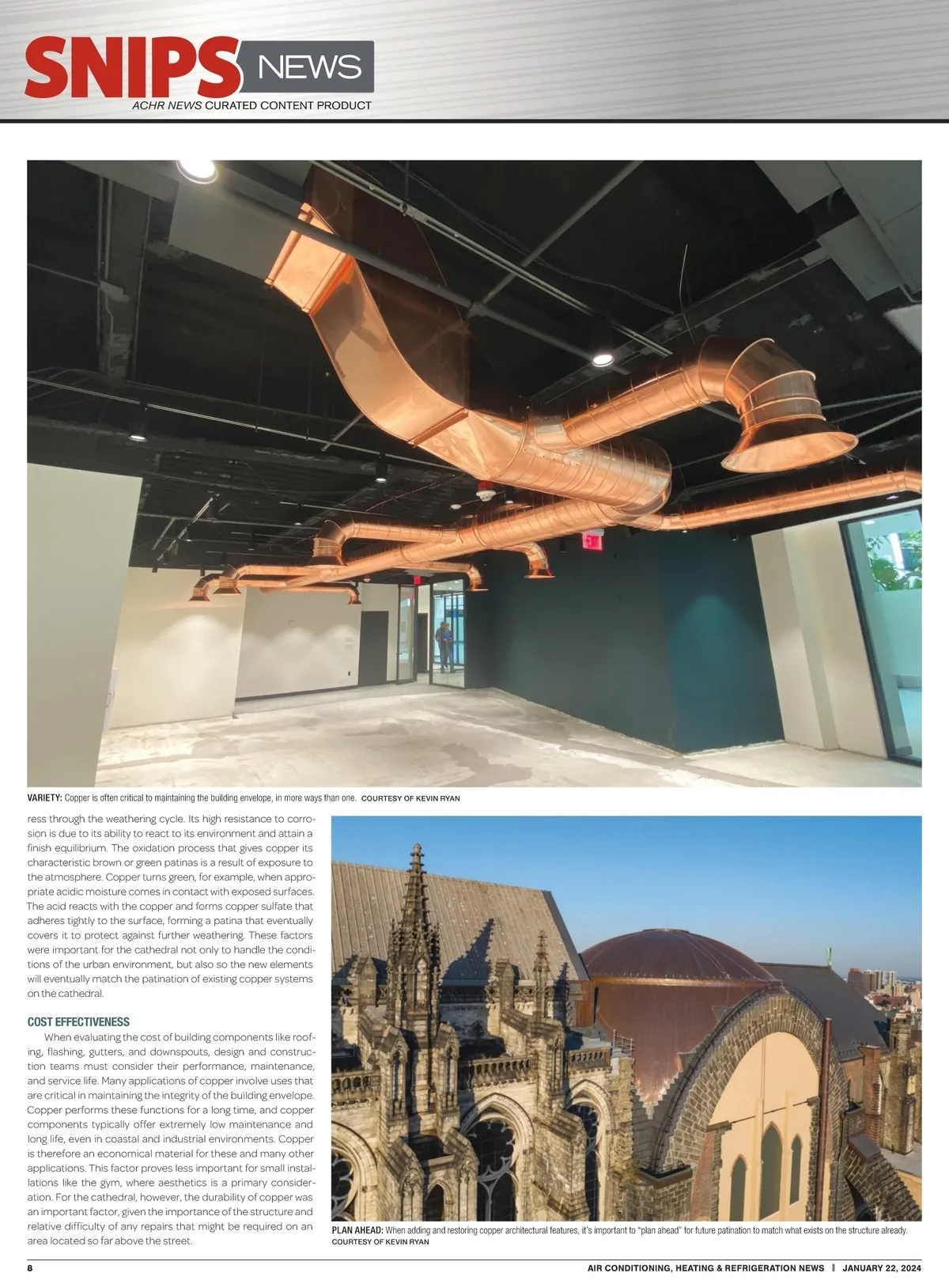 SNIPS NEWS
ACHR NEWS CURATED CONTENT PRODUCT

VARIETY: Copper is often critical to maintaining the building envelope, in more ways than one. COURTESY OF KEVIN RYAN

ress through the weathering cycle. Its high resistance to corrosion is due to its ability to react to its environment and attain a finish equilibrium. The oxidation process that gives copper its characteristic brown or green patinas is a result of exposure to the atmosphere. Copper turns green, for example, when appropriate acidic moisture comes in contact with exposed surfaces. The acid reacts with the copper and forms copper sulfate that adheres tightly to the surface, forming a patina that eventually covers it to protect against further weathering. These factors were important for the cathedral not only to handle the conditions of the urban environment, but also so the new elements will eventually match the patination of existing copper systems on the cathedral.

COST EFFECTIVENESS

When evaluating the cost of building components like roofing, flashing, gutters, and downspouts, design and construction teams must consider their performance, maintenance, and service life. Many applications of copper involve uses that are critical in maintaining the integrity of the building envelope. Copper performs these functions for a long time, and copper components typically offer extremely low maintenance and long life, even in coastal and industrial environments. Copper is therefore an economical material for these and many other applications. This factor proves less important for small installations like the gym, where aesthetics is a primary consideration. For the cathedral, however, the durability of copper was an important factor, given the importance of the structure and relative difficulty of any repairs that might be required on an area located so far above the street.

PLAN AHEAD: When adding and restoring copper architectural features, it's important to "plan ahead" for future patination to match what exists on the structure already.
COURTESY OF KEVIN RYAN

8

AIR CONDITIONING, HEATING & REFRIGERATION NEWS | JANUARY 22, 2024